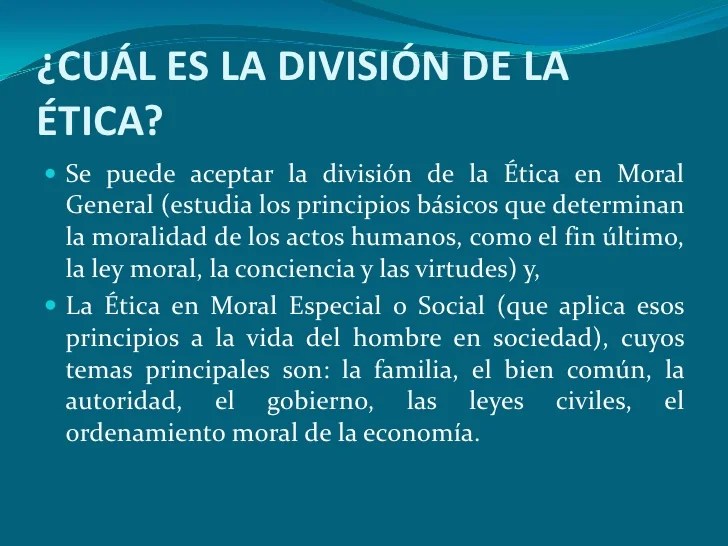 ¿CUÁL ES LA DIVISIÓN DE LA ÉTICA?

• Se puede aceptar la división de la Ética en Moral General (estudia los principios básicos que determinan la moralidad de los actos humanos, como el fin último, la ley moral, la conciencia y las virtudes) y,
• La Ética en Moral Especial o Social (que aplica esos principios a la vida del hombre en sociedad), cuyos temas principales son: la familia, el bien común, la autoridad, el gobierno, las leyes civiles, el ordenamiento moral de la economía.